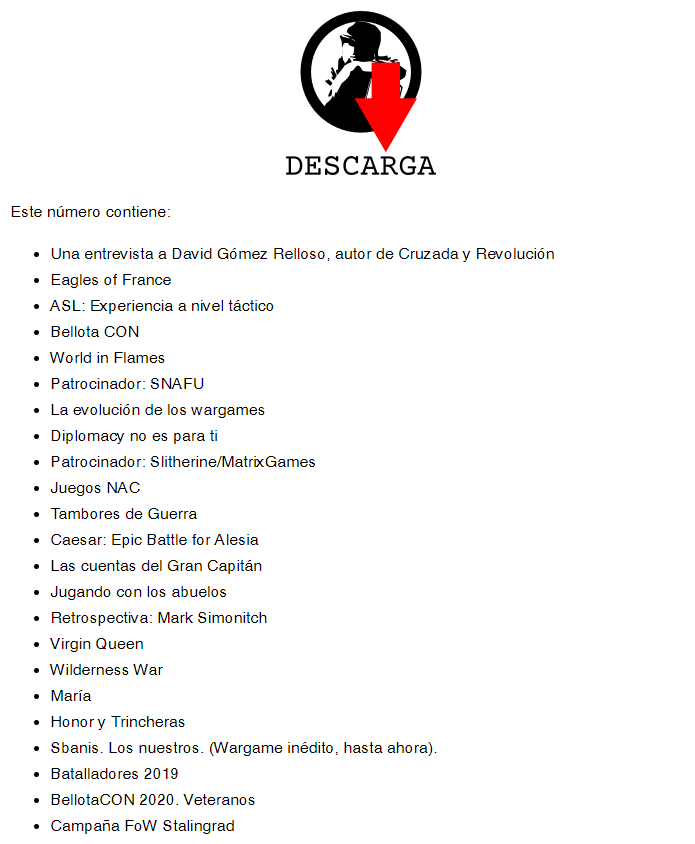 DESCARGA

Este número contiene:

- Una entrevista a David Gómez Relloso, autor de Cruzada y Revolución
- Eagles of France
- ASL: Experiencia a nivel táctico
- Bellota CON
- World in Flames
- Patrocinador: SNAFU
- La evolución de los wargames
- Diplomacy no es para ti
- Patrocinador: Slitherine/MatrixGames
- Juegos NAC
- Tambores de Guerra
- Caesar: Epic Battle for Alesia
- Las cuentas del Gran Capitán
- Jugando con los abuelos
- Retrospectiva: Mark Simonitch
- Virgin Queen
- Wilderness War
- María
- Honor y Trincheras
- Sbanis. Los nuestros. (Wargame inédito, hasta ahora).
- Batalladores 2019
- BellotaCON 2020. Veteranos
- Campaña FoW Stalingrad